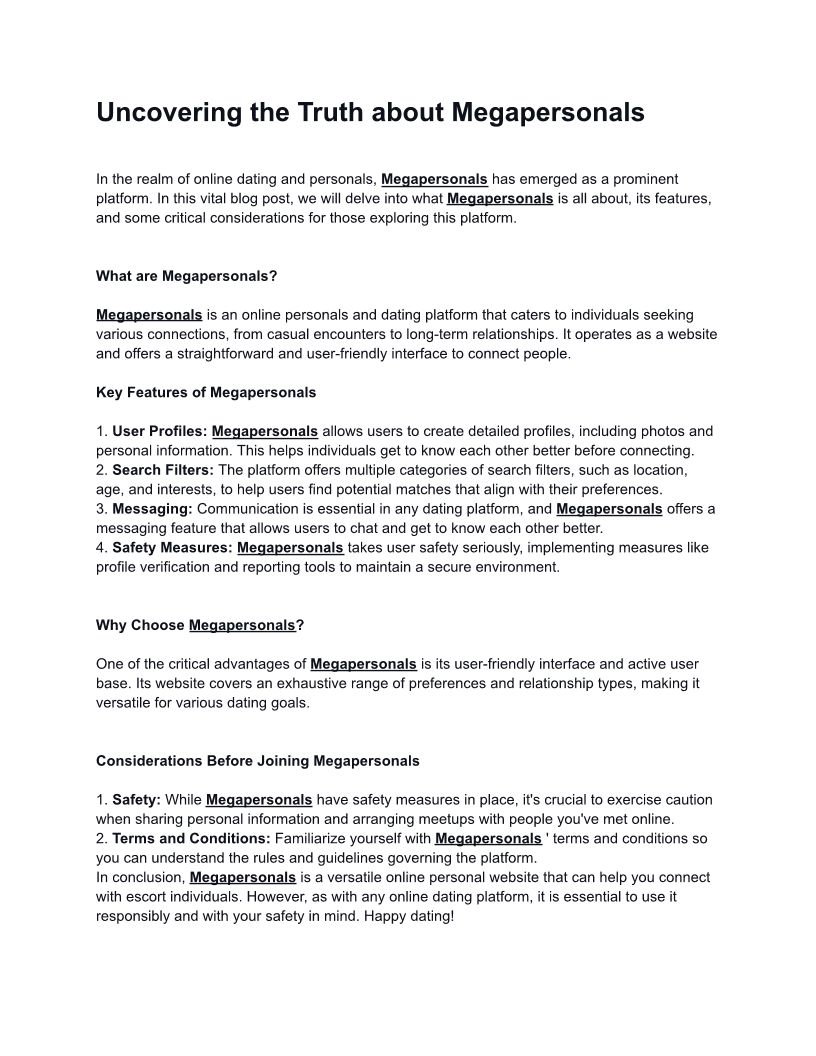 Uncovering the Truth about Megapersonals

In the realm of online dating and personals, Megapersonals has emerged as a prominent platform. In this vital blog post, we will delve into what Megapersonals is all about, its features, and some critical considerations for those exploring this platform.

What are Megapersonals?

Megapersonals is an online personals and dating platform that caters to individuals seeking various connections, from casual encounters to long-term relationships. It operates as a website and offers a straightforward and user-friendly interface to connect people.

Key Features of Megapersonals

1. User Profiles: Megapersonals allows users to create detailed profiles, including photos and personal information. This helps individuals get to know each other better before connecting.
2. Search Filters: The platform offers multiple categories of search filters, such as location, age, and interests, to help users find potential matches that align with their preferences.
3. Messaging: Communication is essential in any dating platform, and Megapersonals offers a messaging feature that allows users to chat and get to know each other better.
4. Safety Measures: Megapersonals takes user safety seriously, implementing measures like profile verification and reporting tools to maintain a secure environment.

Why Choose Megapersonals?

One of the critical advantages of Megapersonals is its user-friendly interface and active user base. Its website covers an exhaustive range of preferences and relationship types, making it versatile for various dating goals.

Considerations Before Joining Megapersonals

1. Safety: While Megapersonals have safety measures in place, it's crucial to exercise caution when sharing personal information and arranging meetups with people you've met online.
2. Terms and Conditions: Familiarize yourself with Megapersonals ' terms and conditions so you can understand the rules and guidelines governing the platform.
In conclusion, Megapersonals is a versatile online personal website that can help you connect with escort individuals. However, as with any online dating platform, it is essential to use it responsibly and with your safety in mind. Happy dating!